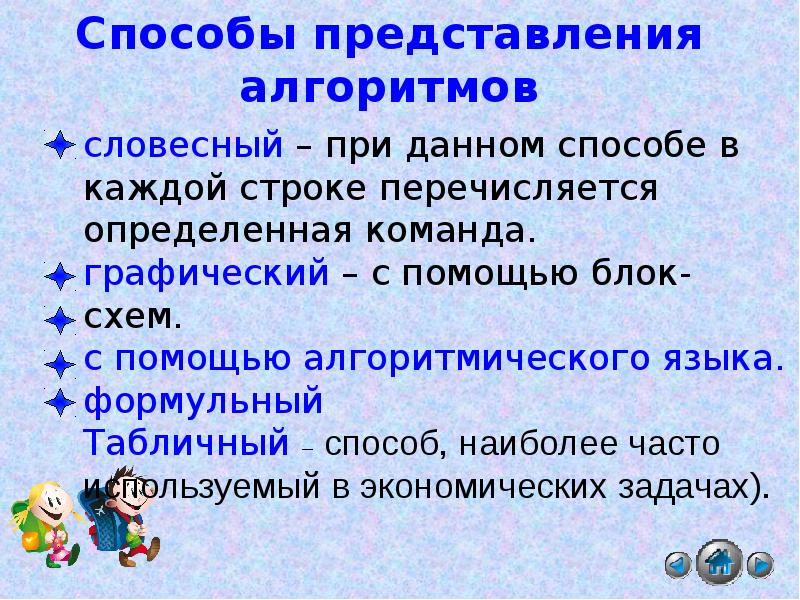 Способы представления алгоритмов

словесный – при данном способе в каждой строке перечисляется определенная команда.

графический – с помощью блок-схем.

с помощью алгоритмического языка.

формульный

Табличный – способ, наиболее часто используемый в экономических задачах).